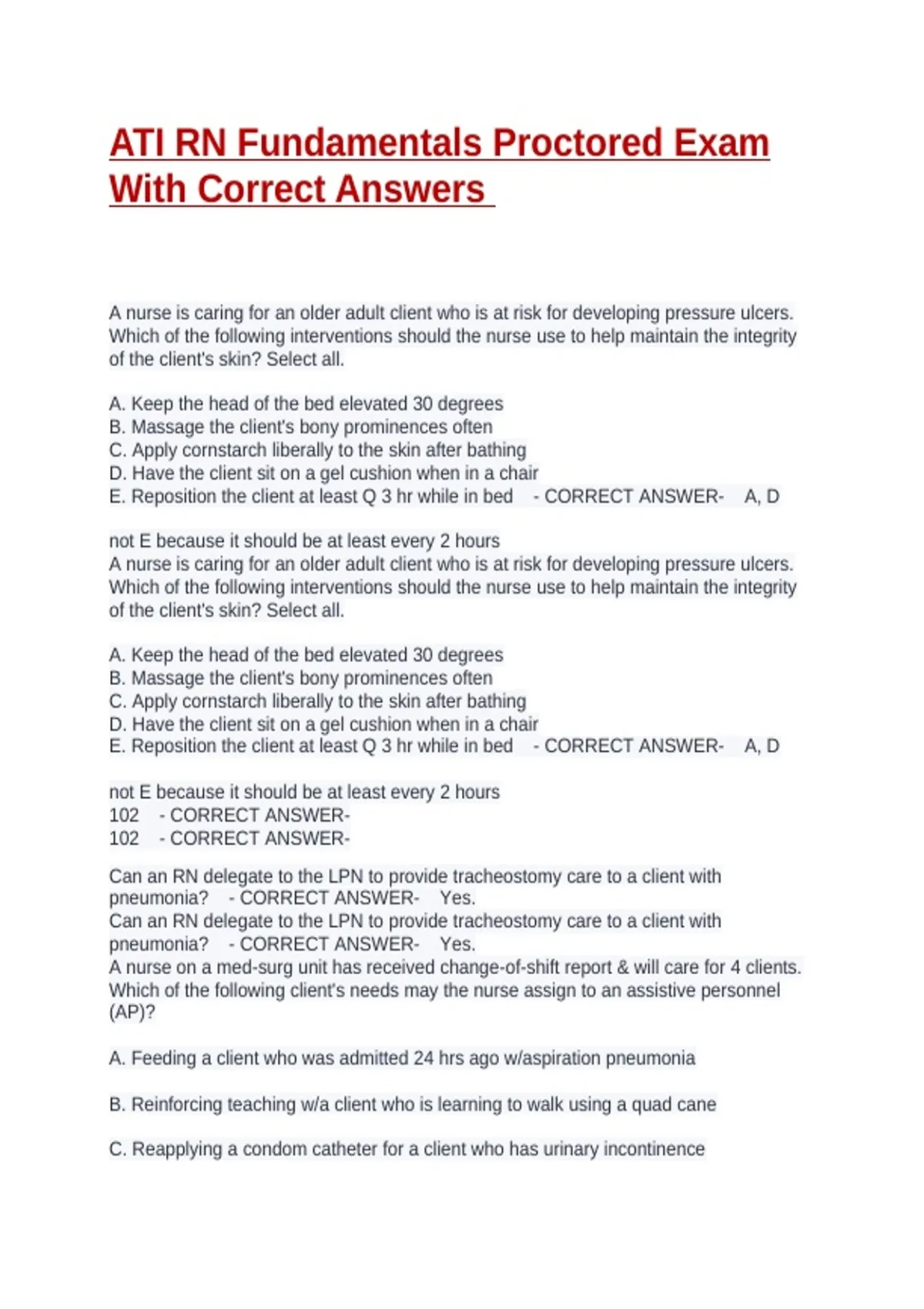 ATI RN Fundamentals Proctored Exam With Correct Answers

A nurse is caring for an older adult client who is at risk for developing pressure ulcers. Which of the following interventions should the nurse use to help maintain the integrity of the client's skin? Select all.

A. Keep the head of the bed elevated 30 degrees
B. Massage the client's bony prominences often
C. Apply cornstarch liberally to the skin after bathing
D. Have the client sit on a gel cushion when in a chair
E. Reposition the client at least Q 3 hr while in bed - CORRECT ANSWER- A, D

not E because it should be at least every 2 hours
A nurse is caring for an older adult client who is at risk for developing pressure ulcers. Which of the following interventions should the nurse use to help maintain the integrity of the client's skin? Select all.

A. Keep the head of the bed elevated 30 degrees
B. Massage the client's bony prominences often
C. Apply cornstarch liberally to the skin after bathing
D. Have the client sit on a gel cushion when in a chair
E. Reposition the client at least Q 3 hr while in bed - CORRECT ANSWER- A, D

not E because it should be at least every 2 hours
102 - CORRECT ANSWER-
102 - CORRECT ANSWER-

Can an RN delegate to the LPN to provide tracheostomy care to a client with pneumonia? - CORRECT ANSWER- Yes.
Can an RN delegate to the LPN to provide tracheostomy care to a client with pneumonia? - CORRECT ANSWER- Yes.
A nurse on a med-surg unit has received change-of-shift report & will care for 4 clients. Which of the following client's needs may the nurse assign to an assistive personnel (AP)?

A. Feeding a client who was admitted 24 hrs ago w/aspiration pneumonia

B. Reinforcing teaching w/a client who is learning to walk using a quad cane

C. Reapplying a condom catheter for a client who has urinary incontinence